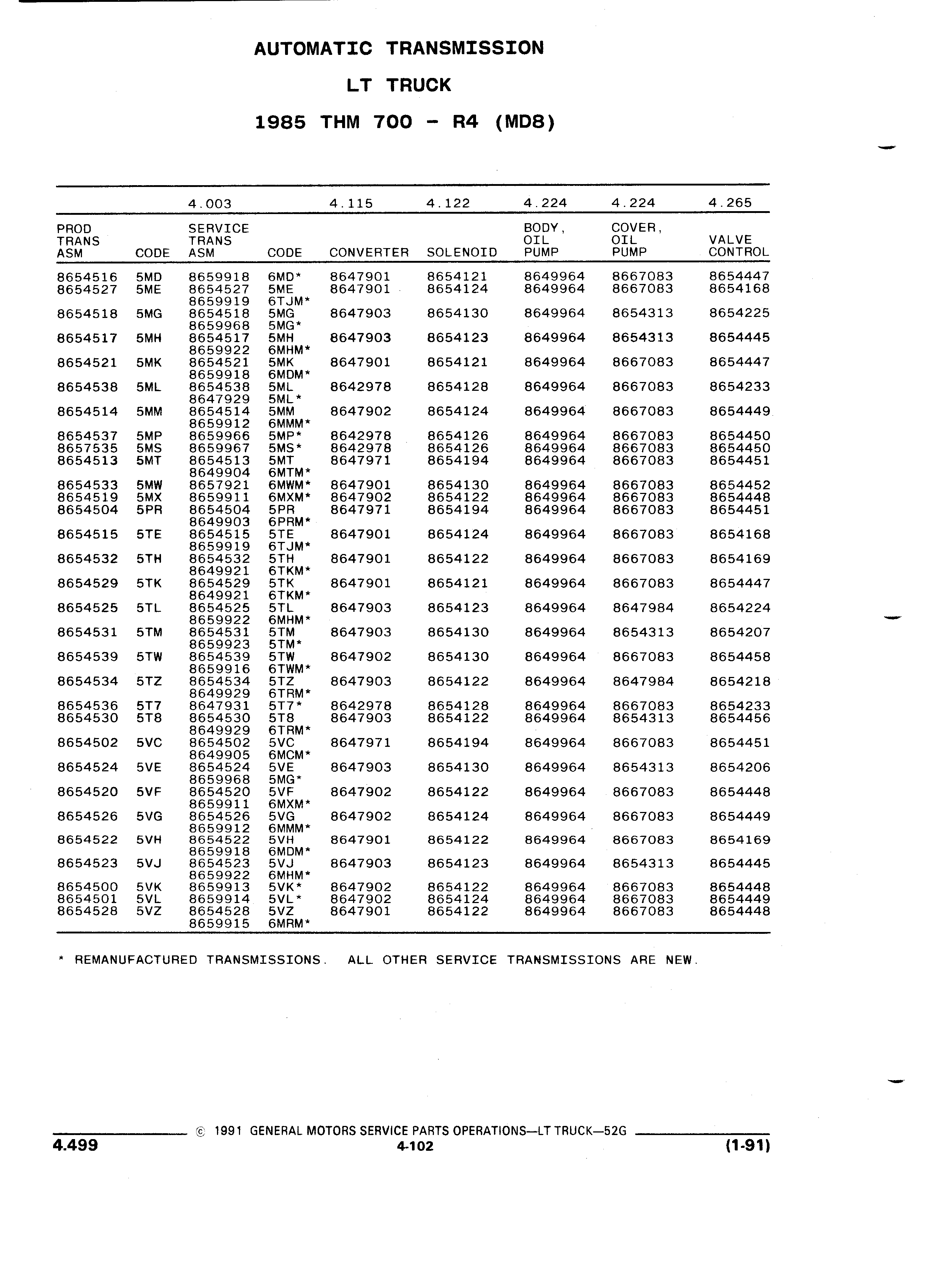 AUTOMATIC TRANSMISSION

LT TRUCK

1985 THM 700 - R4 (MD8)

| | | 4.003 | | 4.115 | 4.122 | 4.224 | 4.224 | 4.265 |
|---|---|---|---|---|---|---|---|---|
| PROD TRANS ASM | CODE | SERVICE TRANS ASM | CODE | CONVERTER | SOLENOID | BODY, OIL PUMP | COVER, OIL PUMP | VALVE CONTROL |
| 8654516 | 5MD | 8659918 | 6MD* | 8647901 | 8654121 | 8649964 | 8667083 | 8654447 |
| 8654527 | 5ME | 8654527 | 5ME | 8647901 | 8654124 | 8649964 | 8667083 | 8654168 |
| | | 8659919 | 6TJM* | | | | | |
| 8654518 | 5MG | 8654518 | 5MG | 8647903 | 8654130 | 8649964 | 8654313 | 8654225 |
| | | 8659968 | 5MG* | | | | | |
| 8654517 | 5MH | 8654517 | 5MH | 8647903 | 8654123 | 8649964 | 8654313 | 8654445 |
| | | 8659922 | 6MHM* | | | | | |
| 8654521 | 5MK | 8654521 | 5MK | 8647901 | 8654121 | 8649964 | 8667083 | 8654447 |
| | | 8659918 | 6MDM* | | | | | |
| 8654538 | 5ML | 8654538 | 5ML | 8642978 | 8654128 | 8649964 | 8667083 | 8654233 |
| | | 8647929 | 5ML* | | | | | |
| 8654514 | 5MM | 8654514 | 5MM | 8647902 | 8654124 | 8649964 | 8667083 | 8654449 |
| | | 8659912 | 6MMM* | | | | | |
| 8654537 | 5MP | 8659966 | 5MP* | 8642978 | 8654126 | 8649964 | 8667083 | 8654450 |
| 8657535 | 5MS | 8659967 | 5MS* | 8642978 | 8654126 | 8649964 | 8667083 | 8654450 |
| 8654513 | 5MT | 8654513 | 5MT | 8647971 | 8654194 | 8649964 | 8667083 | 8654451 |
| | | 8649904 | 6MTM* | | | | | |
| 8654533 | 5MW | 8657921 | 6MWM* | 8647901 | 8654130 | 8649964 | 8667083 | 8654452 |
| 8654519 | 5MX | 8659911 | 6MXM* | 8647902 | 8654122 | 8649964 | 8667083 | 8654448 |
| 8654504 | 5PR | 8654504 | 5PR | 8647971 | 8654194 | 8649964 | 8667083 | 8654451 |
| | | 8649903 | 6PRM* | | | | | |
| 8654515 | 5TE | 8654515 | 5TE | 8647901 | 8654124 | 8649964 | 8667083 | 8654168 |
| | | 8659919 | 6TJM* | | | | | |
| 8654532 | 5TH | 8654532 | 5TH | 8647901 | 8654122 | 8649964 | 8667083 | 8654169 |
| | | 8649921 | 6TKM* | | | | | |
| 8654529 | 5TK | 8654529 | 5TK | 8647901 | 8654121 | 8649964 | 8667083 | 8654447 |
| | | 8649921 | 6TKM* | | | | | |
| 8654525 | 5TL | 8654525 | 5TL | 8647903 | 8654123 | 8649964 | 8647984 | 8654224 |
| | | 8659922 | 6MHM* | | | | | |
| 8654531 | 5TM | 8654531 | 5TM | 8647903 | 8654130 | 8649964 | 8654313 | 8654207 |
| | | 8659923 | 5TM* | | | | | |
| 8654539 | 5TW | 8654539 | 5TW | 8647902 | 8654130 | 8649964 | 8667083 | 8654458 |
| | | 8659916 | 6TWM* | | | | | |
| 8654534 | 5TZ | 8654534 | 5TZ | 8647903 | 8654122 | 8649964 | 8647984 | 8654218 |
| | | 8649929 | 6TRM* | | | | | |
| 8654536 | 5T7 | 8647931 | 5T7* | 8642978 | 8654128 | 8649964 | 8667083 | 8654233 |
| 8654530 | 5T8 | 8654530 | 5T8 | 8647903 | 8654122 | 8649964 | 8654313 | 8654456 |
| | | 8649929 | 6TRM* | | | | | |
| 8654502 | 5VC | 8654502 | 5VC | 8647971 | 8654194 | 8649964 | 8667083 | 8654451 |
| | | 8649905 | 6MCM* | | | | | |
| 8654524 | 5VE | 8654524 | 5VE | 8647903 | 8654130 | 8649964 | 8654313 | 8654206 |
| | | 8659968 | 5MG* | | | | | |
| 8654520 | 5VF | 8654520 | 5VF | 8647902 | 8654122 | 8649964 | 8667083 | 8654448 |
| | | 8659911 | 6MXM* | | | | | |
| 8654526 | 5VG | 8654526 | 5VG | 8647902 | 8654124 | 8649964 | 8667083 | 8654449 |
| | | 8659912 | 6MMM* | | | | | |
| 8654522 | 5VH | 8654522 | 5VH | 8647901 | 8654122 | 8649964 | 8667083 | 8654169 |
| | | 8659918 | 6MDM* | | | | | |
| 8654523 | 5VJ | 8654523 | 5VJ | 8647903 | 8654123 | 8649964 | 8654313 | 8654445 |
| | | 8659922 | 6MHM* | | | | | |
| 8654500 | 5VK | 8659913 | 5VK* | 8647902 | 8654122 | 8649964 | 8667083 | 8654448 |
| 8654501 | 5VL | 8659914 | 5VL* | 8647902 | 8654124 | 8649964 | 8667083 | 8654449 |
| 8654528 | 5VZ | 8654528 | 5VZ | 8647901 | 8654122 | 8649964 | 8667083 | 8654448 |
| | | 8659915 | 6MRM* | | | | | |

* REMANUFACTURED TRANSMISSIONS. ALL OTHER SERVICE TRANSMISSIONS ARE NEW.

© 1991 GENERAL MOTORS SERVICE PARTS OPERATIONS—LT TRUCK—52G

4.499 4-102 (1-91)